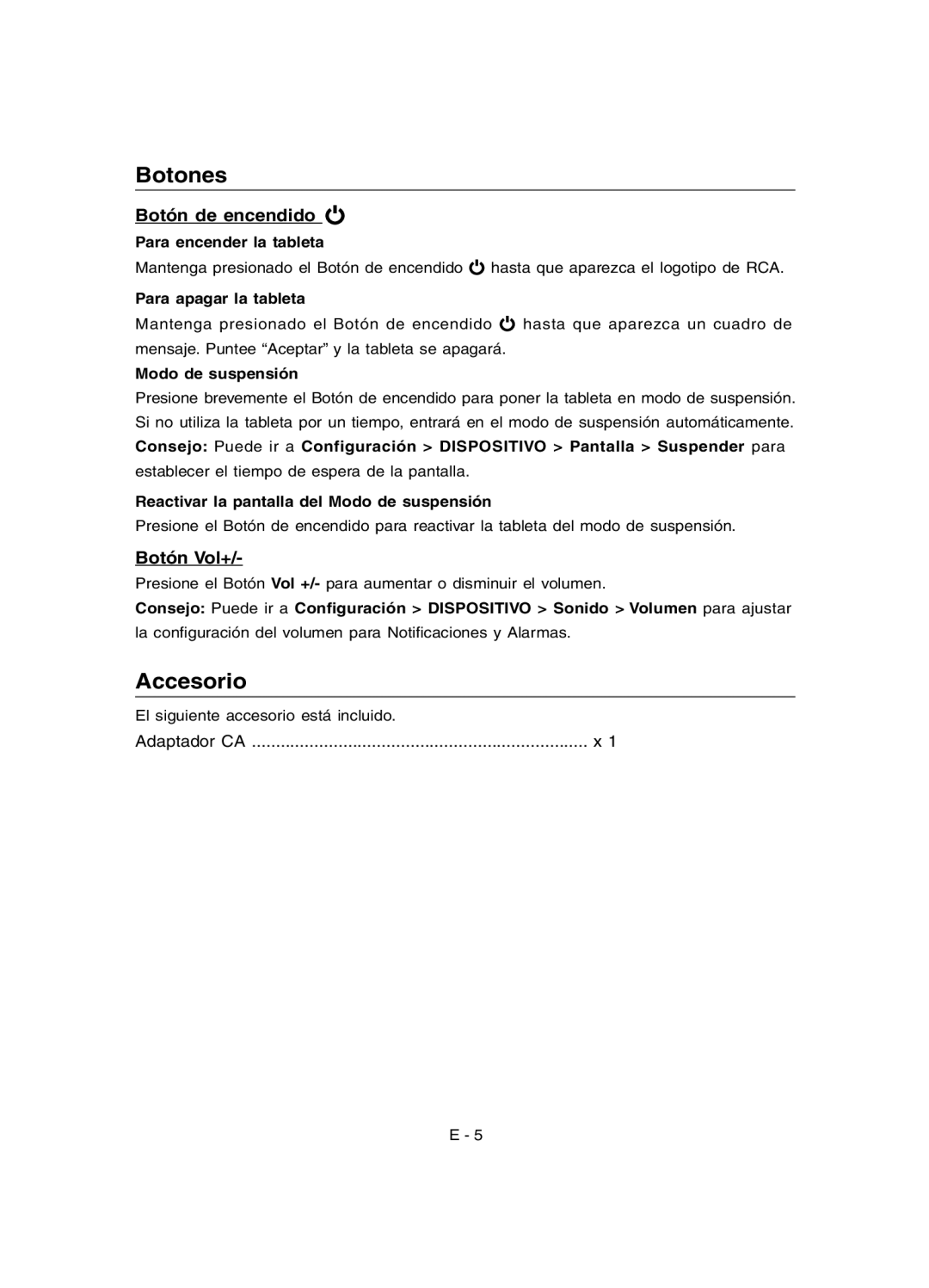 Botones

Botón de encendido

Para encender la tableta

Mantenga presionado el Botón de encendido hasta que aparezca el logotipo de RCA.

Para apagar la tableta

Mantenga presionado el Botón de encendido hasta que aparezca un cuadro de mensaje. Puntee “Aceptar” y la tableta se apagará.

Modo de suspensión

Presione brevemente el Botón de encendido para poner la tableta en modo de suspensión. Si no utiliza la tableta por un tiempo, entrará en el modo de suspensión automáticamente.

Consejo: Puede ir a Configuración > DISPOSITIVO > Pantalla > Suspender para establecer el tiempo de espera de la pantalla.

Reactivar la pantalla del Modo de suspensión

Presione el Botón de encendido para reactivar la tableta del modo de suspensión.

Botón Vol+/-

Presione el Botón Vol +/- para aumentar o disminuir el volumen.

Consejo: Puede ir a Configuración > DISPOSITIVO > Sonido > Volumen para ajustar la configuración del volumen para Notificaciones y Alarmas.

Accesorio

El siguiente accesorio está incluido.

Adaptador CA ...................................................................... x 1

E - 5